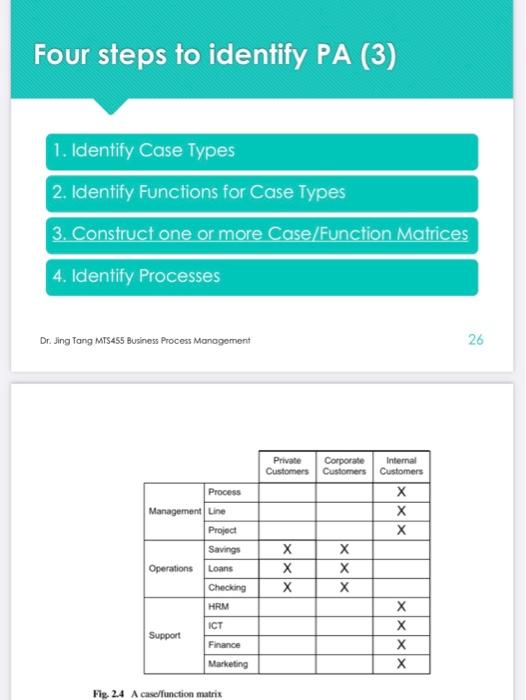 Four steps to identify PA (3)

1. Identify Case Types

2. Identify Functions for Case Types

3. Construct one or more Case/Function Matrices

4. Identify Processes

Dr. Jing Tang MTS455 Business Process Management

26

| | | Private Customers | Corporate Customers | Internal Customers |
|---|---|---|---|---|
| Management | Process | | | X |
| | Line | | | X |
| | Project | | | X |
| Operations | Savings | X | X | |
| | Loans | X | X | |
| | Checking | X | X | |
| Support | HRM | | | X |
| | ICT | | | X |
| | Finance | | | X |
| | Marketing | | | X |

Fig. 2.4 A case/function matrix